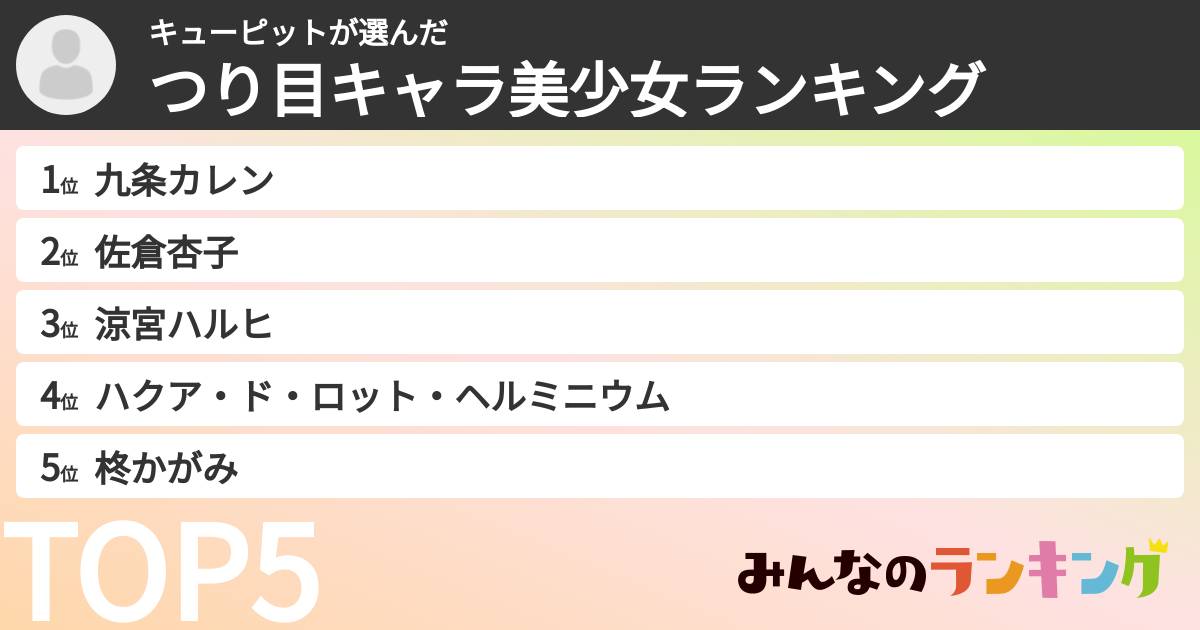 キューピットが選んだ
つり目キャラ美少女ランキング

1位 九条カレン
2位 佐倉杏子
3位 涼宮ハルヒ
4位 ハクア・ド・ロット・ヘルミニウム
5位 柊かがみ

TOP5

みんなのランキング